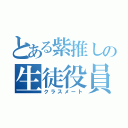 とある紫推しの
生徒役員
クラスメート